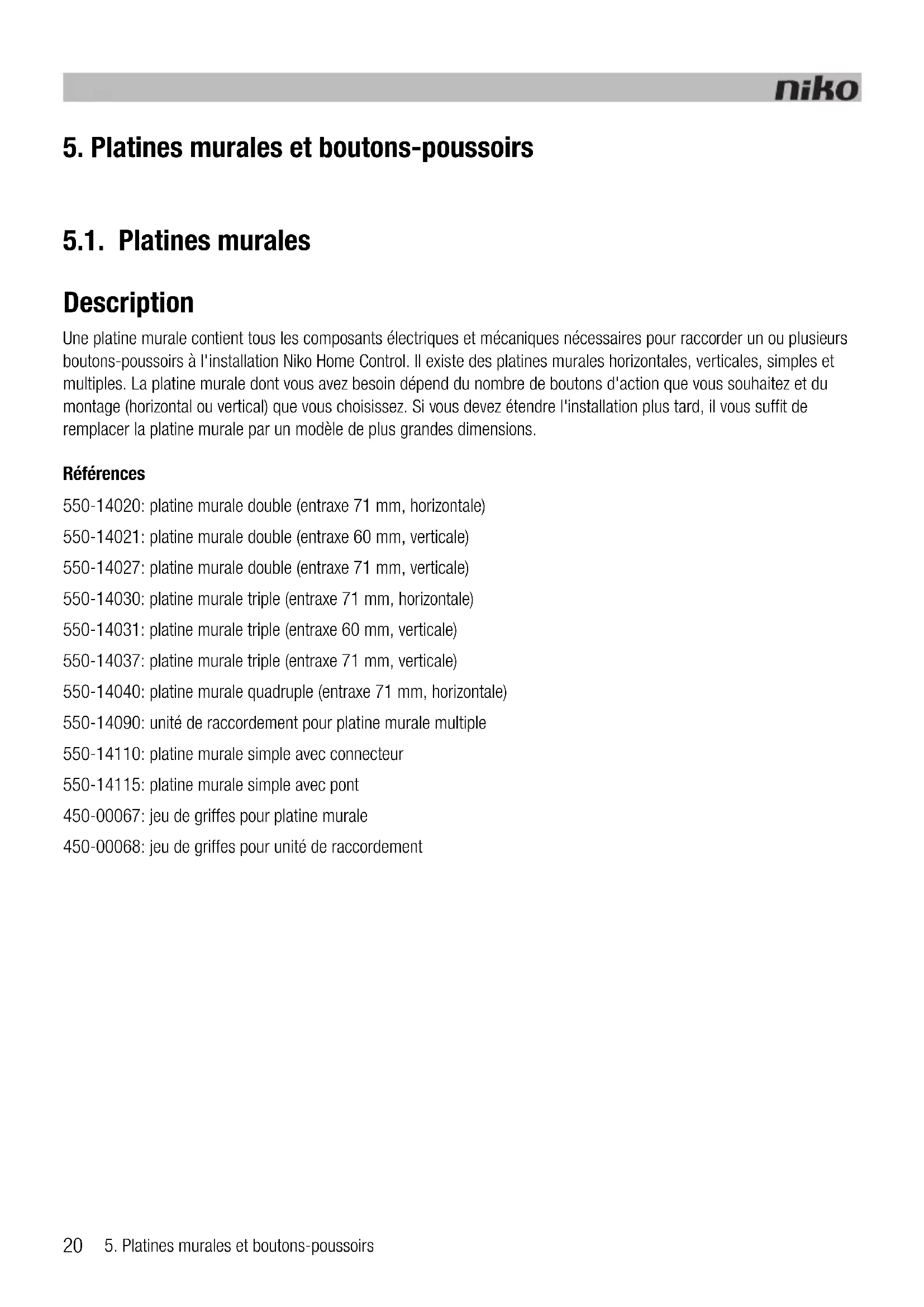 niko

5. Platines murales et boutons-poussoirs

5.1. Platines murales

Description

Une platine murale contient tous les composants électriques et mécaniques nécessaires pour raccorder un ou plusieurs boutons-poussoirs à l'installation Niko Home Control. Il existe des platines murales horizontales, verticales, simples et multiples. La platine murale dont vous avez besoin dépend du nombre de boutons d'action que vous souhaitez et du montage (horizontal ou vertical) que vous choisissez. Si vous devez étendre l'installation plus tard, il vous suffit de remplacer la platine murale par un modèle de plus grandes dimensions.

Références

550-14020: platine murale double (entraxe 71 mm, horizontale)

550-14021: platine murale double (entraxe 60 mm, verticale)

550-14027: platine murale double (entraxe 71 mm, verticale)

550-14030: platine murale triple (entraxe 71 mm, horizontale)

550-14031: platine murale triple (entraxe 60 mm, verticale)

550-14037: platine murale triple (entraxe 71 mm, verticale)

550-14040: platine murale quadruple (entraxe 71 mm, horizontale)

550-14090: unité de raccordement pour platine murale multiple

550-14110: platine murale simple avec connecteur

550-14115: platine murale simple avec pont

450-00067: jeu de griffes pour platine murale

450-00068: jeu de griffes pour unité de raccordement

20 5. Platines murales et boutons-poussoirs